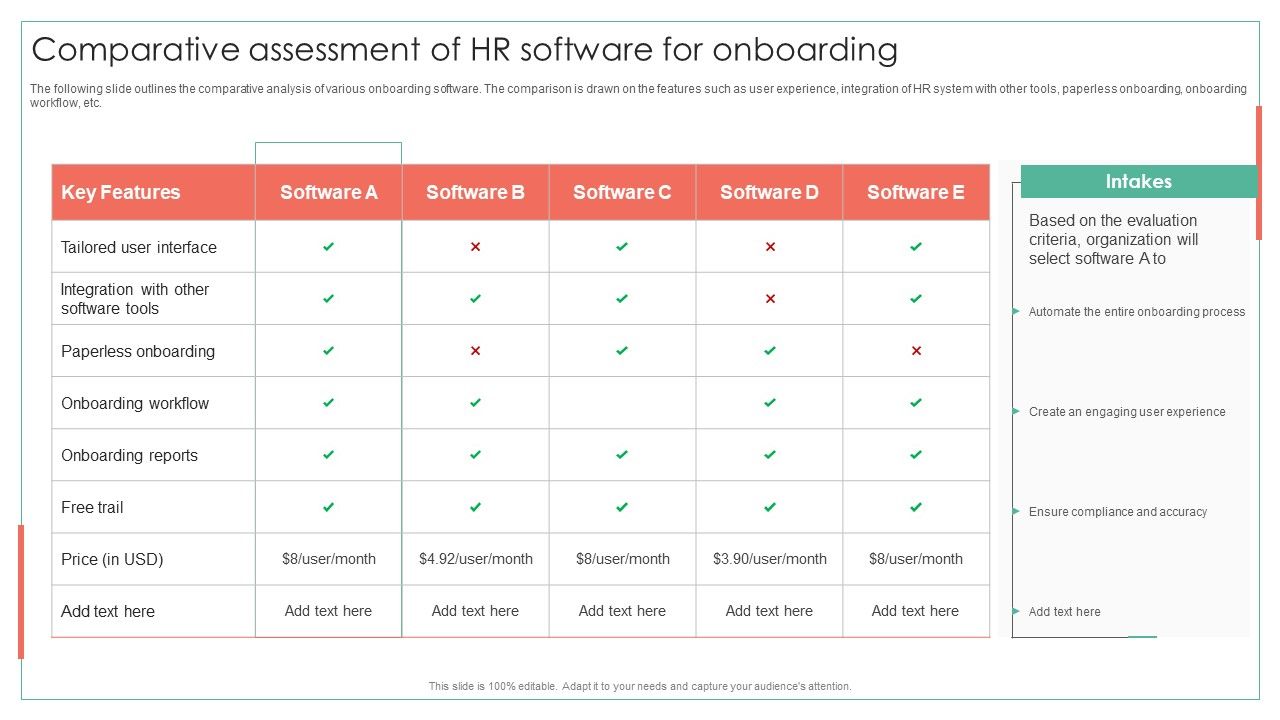 Comparative assessment of HR software for onboarding

The following slide outlines the comparative analysis of various onboarding software. The comparison is drawn on the features such as user experience, integration of HR system with other tools, paperless onboarding, onboarding workflow, etc.

| Key Features | Software A | Software B | Software C | Software D | Software E |
|---|---|---|---|---|---|
| Tailored user interface | ✔ | ✖ | ✔ | ✖ | ✔ |
| Integration with other software tools | ✔ | ✔ | ✔ | ✖ | ✔ |
| Paperless onboarding | ✔ | ✖ | ✔ | ✔ | ✖ |
| Onboarding workflow | ✔ | ✔ | | ✔ | ✔ |
| Onboarding reports | ✔ | ✔ | ✔ | ✔ | ✔ |
| Free trail | ✔ | ✔ | ✔ | ✔ | ✔ |
| Price (in USD) | $8/user/month | $4.92/user/month | $8/user/month | $3.90/user/month | $8/user/month |
| Add text here | Add text here | Add text here | Add text here | Add text here | Add text here |

Intakes

Based on the evaluation criteria, organization will select software A to

Automate the entire onboarding process

Create an engaging user experience

Ensure compliance and accuracy

Add text here

This slide is 100% editable. Adapt it to your needs and capture your audience's attention.